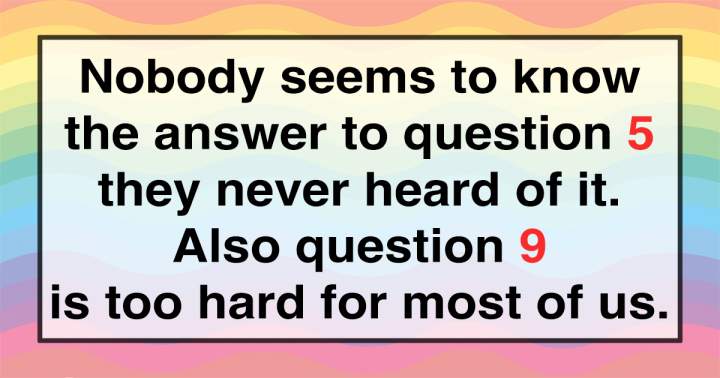 Nobody seems to know the answer to question 5 they never heard of it. Also question 9 is too hard for most of us.